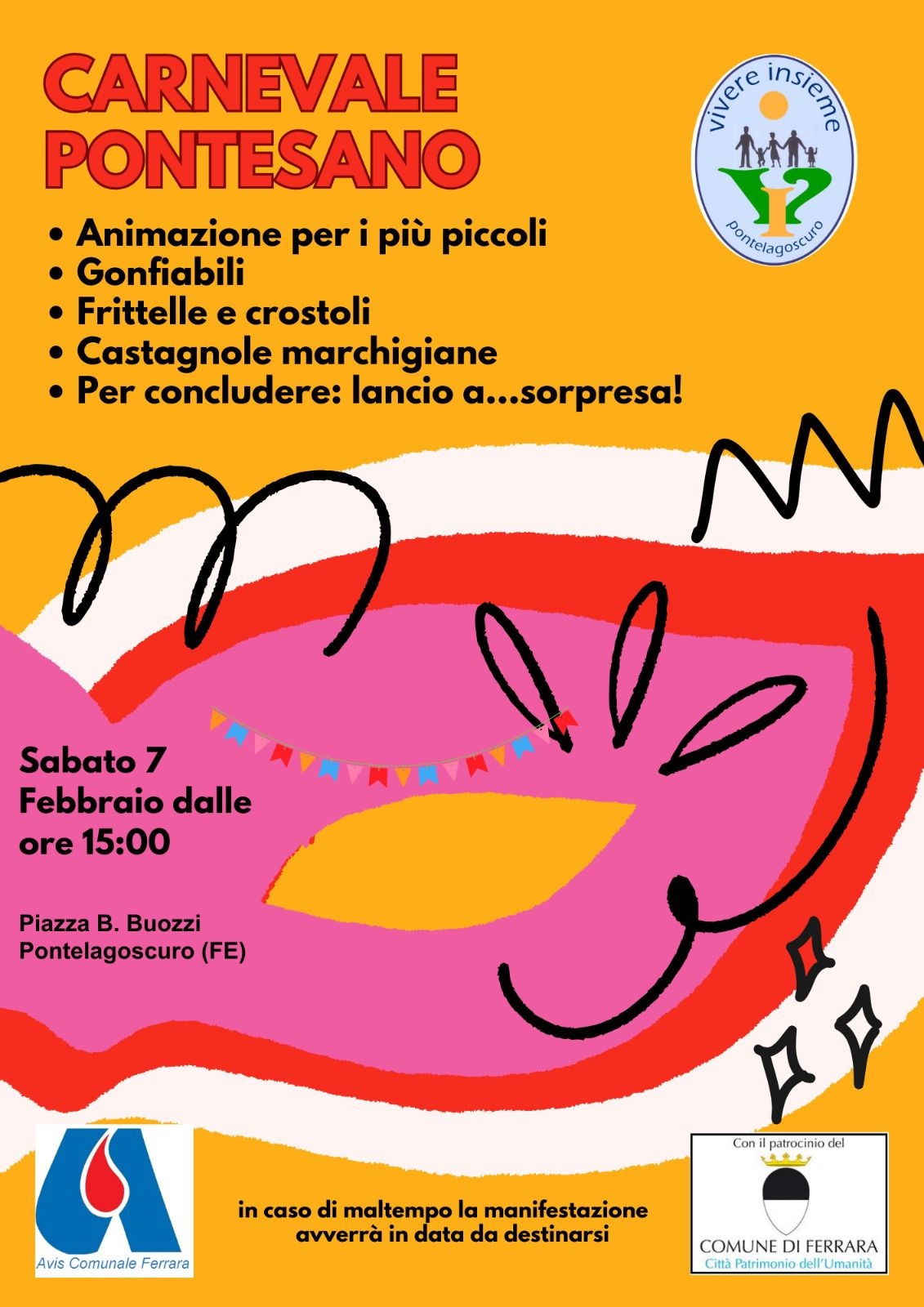 CARNEVALE PONTESANO

vivere insieme
pontelagoscuro

• Animazione per i più piccoli
• Gonfiabili
• Frittelle e crostoli
• Castagnole marchigiane
• Per concludere: lancio a...sorpresa!

Sabato 7 Febbraio dalle ore 15:00

Piazza B. Buozzi
Pontelagoscuro (FE)

Avis Comunale Ferrara

in caso di maltempo la manifestazione avverrà in data da destinarsi

Con il patrocinio del
COMUNE DI FERRARA
Città Patrimonio dell'Umanità